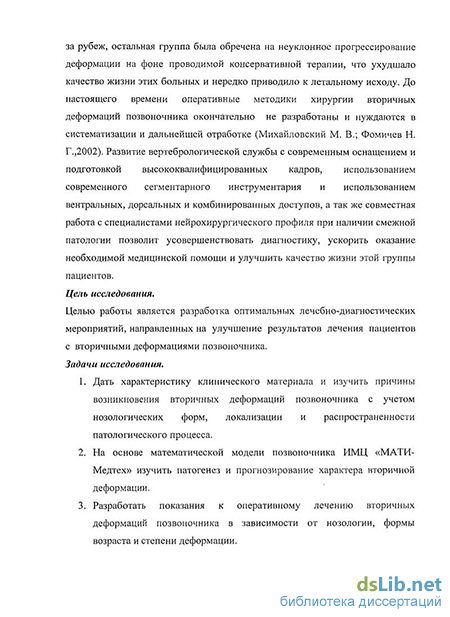 за рубеж, остальная группа была обречена на неуклонное прогрессирование деформации на фоне проводимой консервативной терапии, что ухудшало качество жизни этих больных и нередко приводило к летальному исходу. До настоящего времени оперативные методики хирургии вторичных деформаций позвоночника окончательно не разработаны и нуждаются в систематизации и дальнейшей отработке (Михайловский М. В.; Фомичев Н. Г.,2002). Развитие вертебрологической службы с современным оснащением и подготовкой высококвалифицированных кадров, использованием современного сегментарного инструментария и использованием вентральных, дорсальных и комбинированных доступов, а так же совместная работа с специалистами нейрохирургического профиля при наличии смежной патологии позволит усовершенствовать диагностику, ускорить оказание необходимой медицинской помощи и улучшить качество жизни этой группы пациентов.

Цель исследования.

Целью работы является разработка оптимальных лечебно-диагностических мероприятий, направленных на улучшение результатов лечения пациентов с вторичными деформациями позвоночника.

Задачи исследования.

1. Дать характеристику клинического материала и изучить причины возникновения вторичных деформаций позвоночника с учетом нозологических форм, локализации и распространенности патологического процесса.

2. На основе математической модели позвоночника ИМЦ «МАТИ-Медтех» изучить патогенез и прогнозирование характера вторичной деформации.

3. Разработать показания к оперативному лечению вторичных деформаций позвоночника в зависимости от нозологии, формы возраста и степени деформации.

dsLib.net
библиотека диссертаций